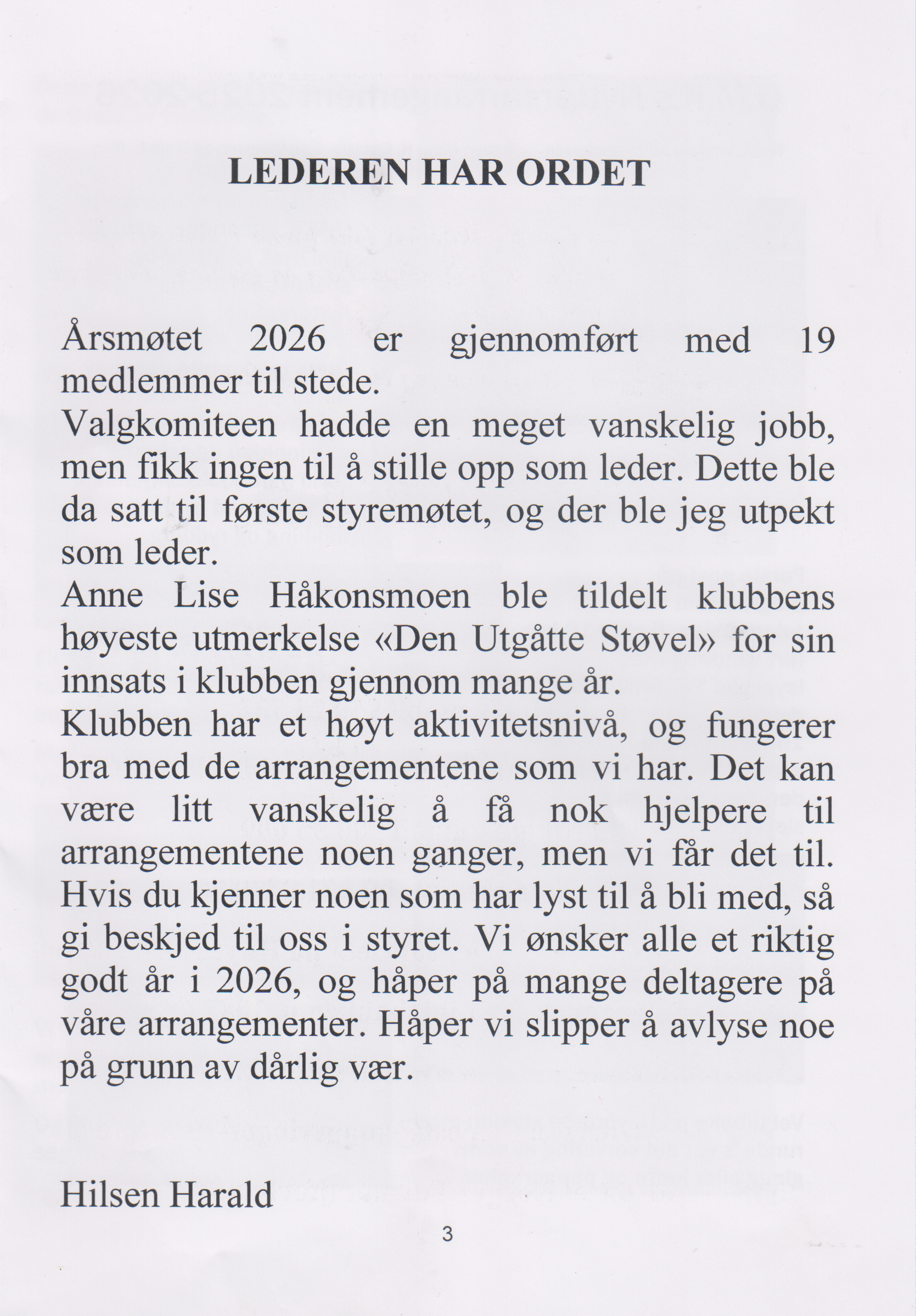 LEDEREN HAR ORDET

Årsmøtet 2026 er gjennomført med 19 medlemmer til stede.

Valgkomiteen hadde en meget vanskelig jobb, men fikk ingen til å stille opp som leder. Dette ble da satt til første styremøtet, og der ble jeg utpekt som leder.

Anne Lise Håkonsmoen ble tildelt klubbens høyeste utmerkelse «Den Utgåtte Støvel» for sin innsats i klubben gjennom mange år.

Klubben har et høyt aktivitetsnivå, og fungerer bra med de arrangementene som vi har. Det kan være litt vanskelig å få nok hjelpere til arrangementene noen ganger, men vi får det til. Hvis du kjenner noen som har lyst til å bli med, så gi beskjed til oss i styret. Vi ønsker alle et riktig godt år i 2026, og håper på mange deltagere på våre arrangementer. Håper vi slipper å avlyse noe på grunn av dårlig vær.

Hilsen Harald

3